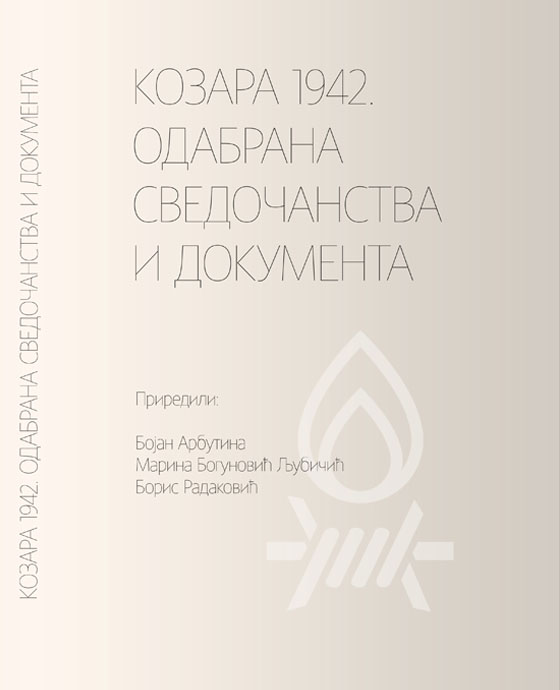 КОЗАРА 1942. ОДАБРАНА СВЕДОЧАНСТВА И ДОКУМЕНТА

КОЗАРА 1942.
ОДАБРАНА
СВЕДОЧАНСТВА
И ДОКУМЕНТА

Приредили:

Бојан Арбутина
Марина Богуновић Љубичић
Борис Радаковић